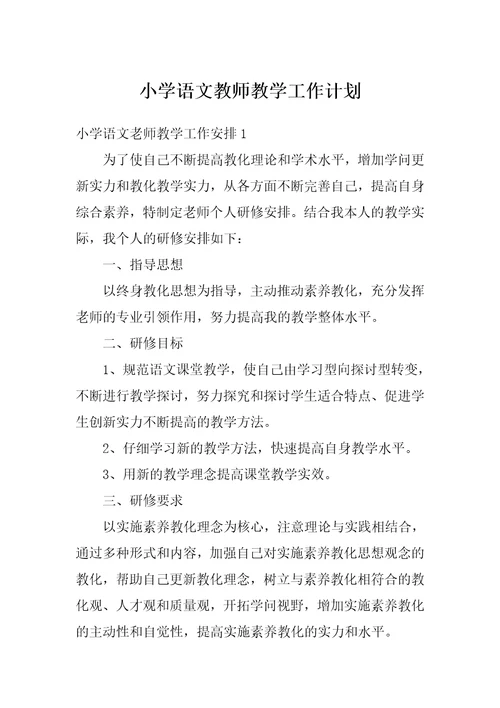 小学语文教师教学工作计划

小学语文老师教学工作安排1

为了使自己不断提高教化理论和学术水平，增加学问更新实力和教化教学实力，从各方面不断完善自己，提高自身综合素养，特制定老师个人研修安排。结合我本人的教学实际，我个人的研修安排如下：

一、指导思想

以终身教化思想为指导，主动推动素养教化，充分发挥老师的专业引领作用，努力提高我的教学整体水平。

二、研修目标

1、规范语文课堂教学，使自己由学习型向探讨型转变，不断进行教学探讨，努力探究和探讨学生适合特点、促进学生创新实力不断提高的教学方法。

2、仔细学习新的教学方法，快速提高自身教学水平。

3、用新的教学理念提高课堂教学实效。

三、研修要求

以实施素养教化理念为核心，注意理论与实践相结合，通过多种形式和内容，加强自己对实施素养教化思想观念的教化，帮助自己更新教化理念，树立与素养教化相符合的教化观、人才观和质量观，开拓学问视野，增加实施素养教化的主动性和自觉性，提高实施素养教化的实力和水平。